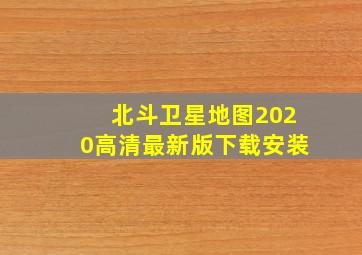 北斗卫星地图2020高清最新版下载安装